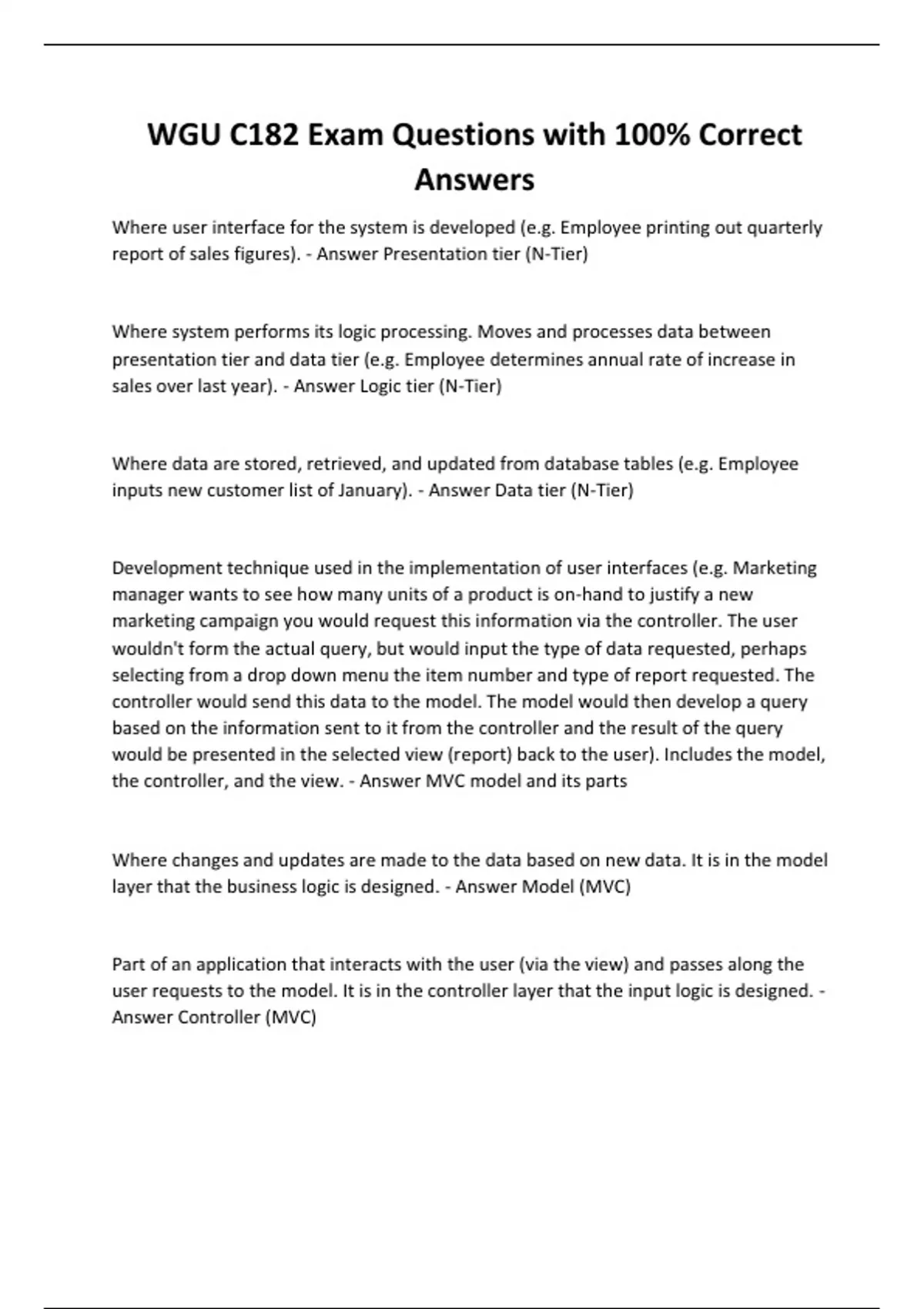 WGU C182 Exam Questions with 100% Correct Answers

Where user interface for the system is developed (e.g. Employee printing out quarterly report of sales figures). - Answer Presentation tier (N-Tier)

Where system performs its logic processing. Moves and processes data between presentation tier and data tier (e.g. Employee determines annual rate of increase in sales over last year). - Answer Logic tier (N-Tier)

Where data are stored, retrieved, and updated from database tables (e.g. Employee inputs new customer list of January). - Answer Data tier (N-Tier)

Development technique used in the implementation of user interfaces (e.g. Marketing manager wants to see how many units of a product is on-hand to justify a new marketing campaign you would request this information via the controller. The user wouldn't form the actual query, but would input the type of data requested, perhaps selecting from a drop down menu the item number and type of report requested. The controller would send this data to the model. The model would then develop a query based on the information sent to it from the controller and the result of the query would be presented in the selected view (report) back to the user). Includes the model, the controller, and the view. - Answer MVC model and its parts

Where changes and updates are made to the data based on new data. It is in the model layer that the business logic is designed. - Answer Model (MVC)

Part of an application that interacts with the user (via the view) and passes along the user requests to the model. It is in the controller layer that the input logic is designed. - Answer Controller (MVC)